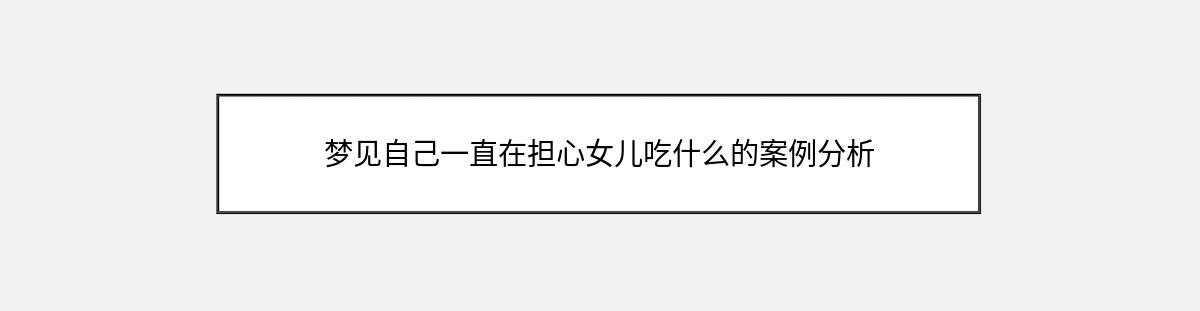 梦见自己一直在担心女儿吃什么的案例分析